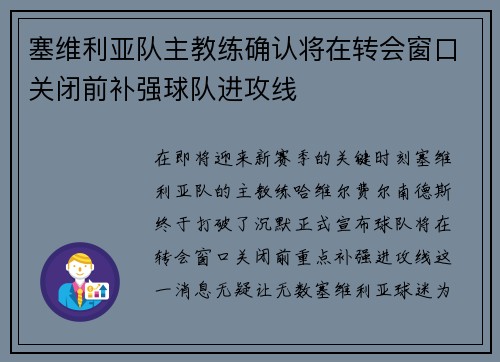 塞维利亚队主教练确认将在转会窗口关闭前补强球队进攻线

在即将迎来新赛季的关键时刻塞维利亚队的主教练哈维尔费尔南德斯终于打破了沉默正式宣布球队将在转会窗口关闭前重点补强进攻线这一消息无疑让无数塞维利亚球迷为